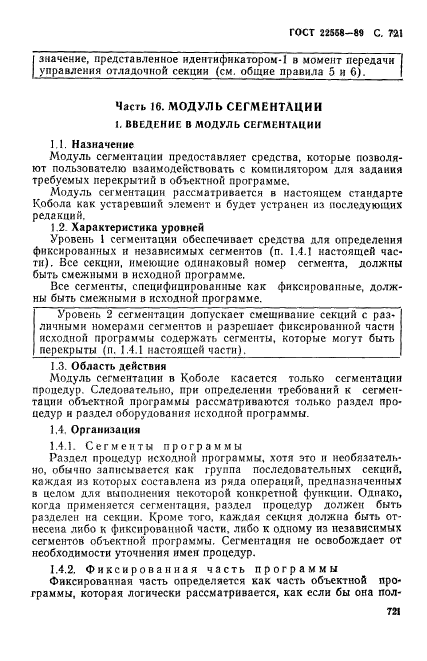 ГОСТ 22558—89 С. 721

значение, представленное идентификатором-1 в момент передачи управления отладочной секции (см. общие правила 5 и 6).

Часть 16. МОДУЛЬ СЕГМЕНТАЦИИ

1. ВВЕДЕНИЕ В МОДУЛЬ СЕГМЕНТАЦИИ

1.1. Назначение

Модуль сегментации предоставляет средства, которые позволяют пользователю взаимодействовать с компилятором для задания требуемых перекрытий в объектной программе.

Модуль сегментации рассматривается в настоящем стандарте Кобола как устаревший элемент и будет устранен из последующих редакций.

1.2. Характеристика уровней

Уровень 1 сегментации обеспечивает средства для определения фиксированных и независимых сегментов (п. 1.4.1 настоящей части). Все секции, имеющие одинаковый номер сегмента, должны быть смежными в исходной программе.

Все сегменты, специфицированные как фиксированные, должны быть смежными в исходной программе.

Уровень 2 сегментации допускает смешивание секций с различными номерами сегментов и разрешает фиксированной части исходной программы содержать сегменты, которые могут быть перекрыты (п. 1.4.1 настоящей части).

1.3. Область действия

Модуль сегментации в Коболе касается только сегментации процедур. Следовательно, при определении требований к сегментации объектной программы рассматриваются только раздел процедур и раздел оборудования исходной программы.

1.4. Организация

1.4.1. Сегменты программы

Раздел процедур исходной программы, хотя это и необязательно, обычно записывается как группа последовательных секций, каждая из которых составлена из ряда операций, предназначенных в целом для выполнения некоторой конкретной функции. Однако, когда применяется сегментация, раздел процедур должен быть разделен на секции. Кроме того, каждая секция должна быть отнесена либо к фиксированной части, либо к одному из независимых сегментов объектной программы. Сегментация не освобождает от необходимости уточнения имен процедур.

1.4.2. Фиксированная часть программы

Фиксированная часть определяется как часть объектной программы, которая логически рассматривается, как если бы она пол-

721